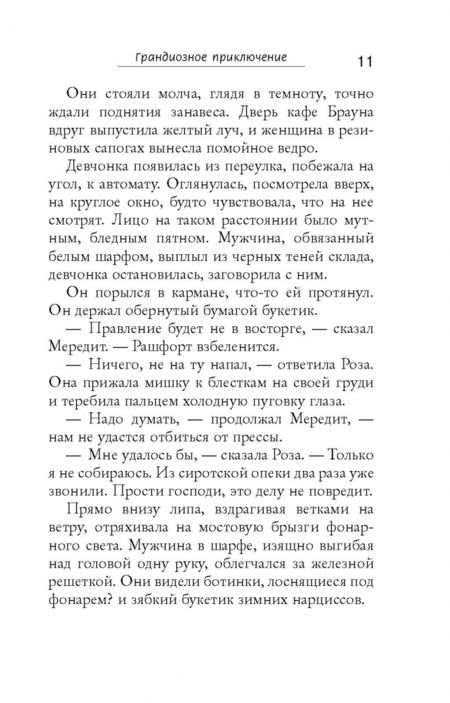 Грандиозное приключение 11

Они стояли молча, глядя в темноту, точно ждали поднятия занавеса. Дверь кафе Брауна вдруг выпустила желтый луч, и женщина в резиновых сапогах вынесла помойное ведро.

Девчонка появилась из переулка, побежала на угол, к автомату. Оглянулась, посмотрела вверх, на круглое окно, будто чувствовала, что на нее смотрят. Лицо на таком расстоянии было мутным, бледным пятном. Мужчина, обвязанный белым шарфом, выплыл из черных теней склада, девчонка остановилась, заговорила с ним.

Он порылся в кармане, что-то ей протянул. Он держал обернутый бумагой букетик.

— Правление будет не в восторге, — сказал Мередит. — Рашфорт взбеленится.

— Ничего, не на ту напал, — ответила Роза. Она прижала мишку к блесткам на своей груди и теребила пальцем холодную пуговку глаза.

— Надо думать, — продолжал Мередит, — нам не удастся отбиться от прессы.

— Мне удалось бы, — сказала Роза. — Только я не собираюсь. Из сиротской опеки два раза уже звонили. Прости господи, это делу не повредит.

Прямо внизу липа, вздрагивая ветками на ветру, отряхивала на мостовую брызги фонарного света. Мужчина в шарфе, изящно выгибая над головой одну руку, облегчался за железной решеткой. Они видели ботинки, лоснящиеся под фонарем? и зябкий букетик зимних нарциссов.